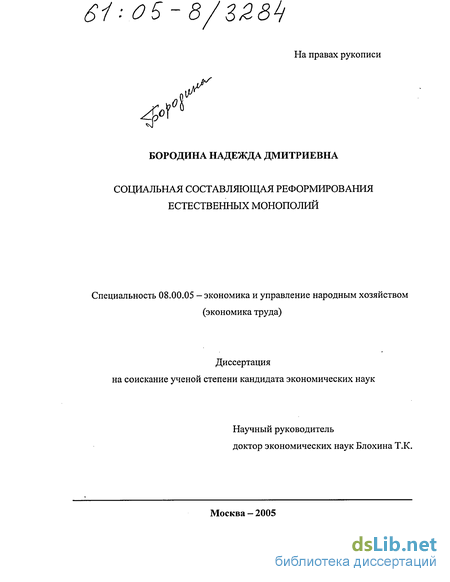 61:05-8/3284

На правах рукописи

Бородина

БОРОДИНА НАДЕЖДА ДМИТРИЕВНА

СОЦИАЛЬНАЯ СОСТАВЛЯЮЩАЯ РЕФОРМИРОВАНИЯ ЕСТЕСТВЕННЫХ МОНОПОЛИЙ

Специальность 08.00.05 – экономика и управление народным хозяйством (экономика труда)

Диссертация
на соискание ученой степени кандидата экономических наук

Научный руководитель
доктор экономических наук Блохина Т.К.

Москва – 2005

dsLib.net
библиотека диссертаций